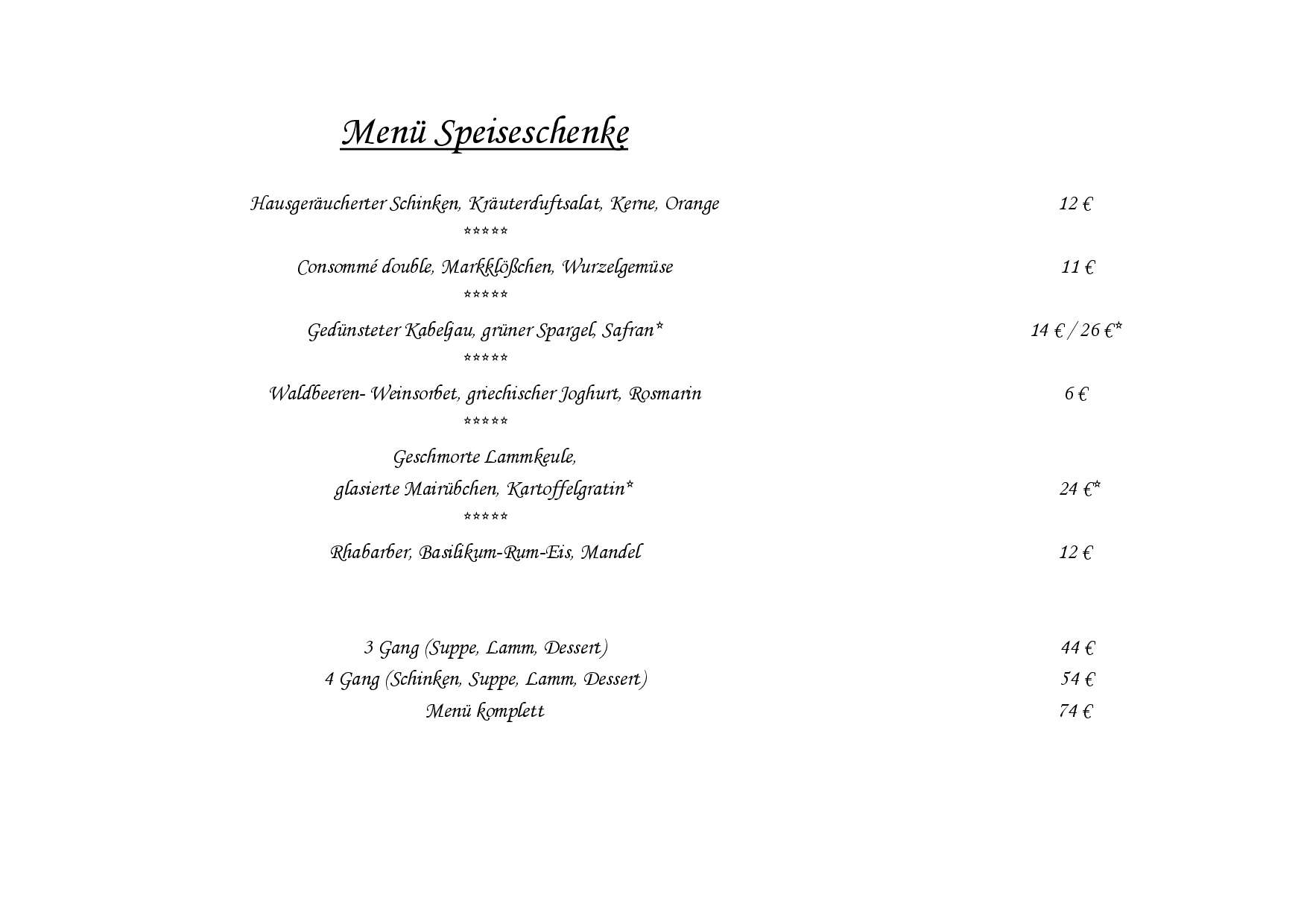 Menü Speiseschenke

Hausgeräucherter Schinken, Kräuterduftsalat, Kerne, Orange 12 €

*****

Consommé double, Markklößchen, Wurzelgemüse 11 €

*****

Gedünsteter Kabeljau, grüner Spargel, Safran* 14 € / 26 €*

*****

Waldbeeren- Weinsorbet, griechischer Joghurt, Rosmarin 6 €

*****

Geschmorte Lammkeule,
glasierte Mairübchen, Kartoffelgratin* 24 €*

*****

Rhabarber, Basilikum-Rum-Eis, Mandel 12 €

3 Gang (Suppe, Lamm, Dessert) 44 €
4 Gang (Schinken, Suppe, Lamm, Dessert) 54 €
Menü komplett 74 €